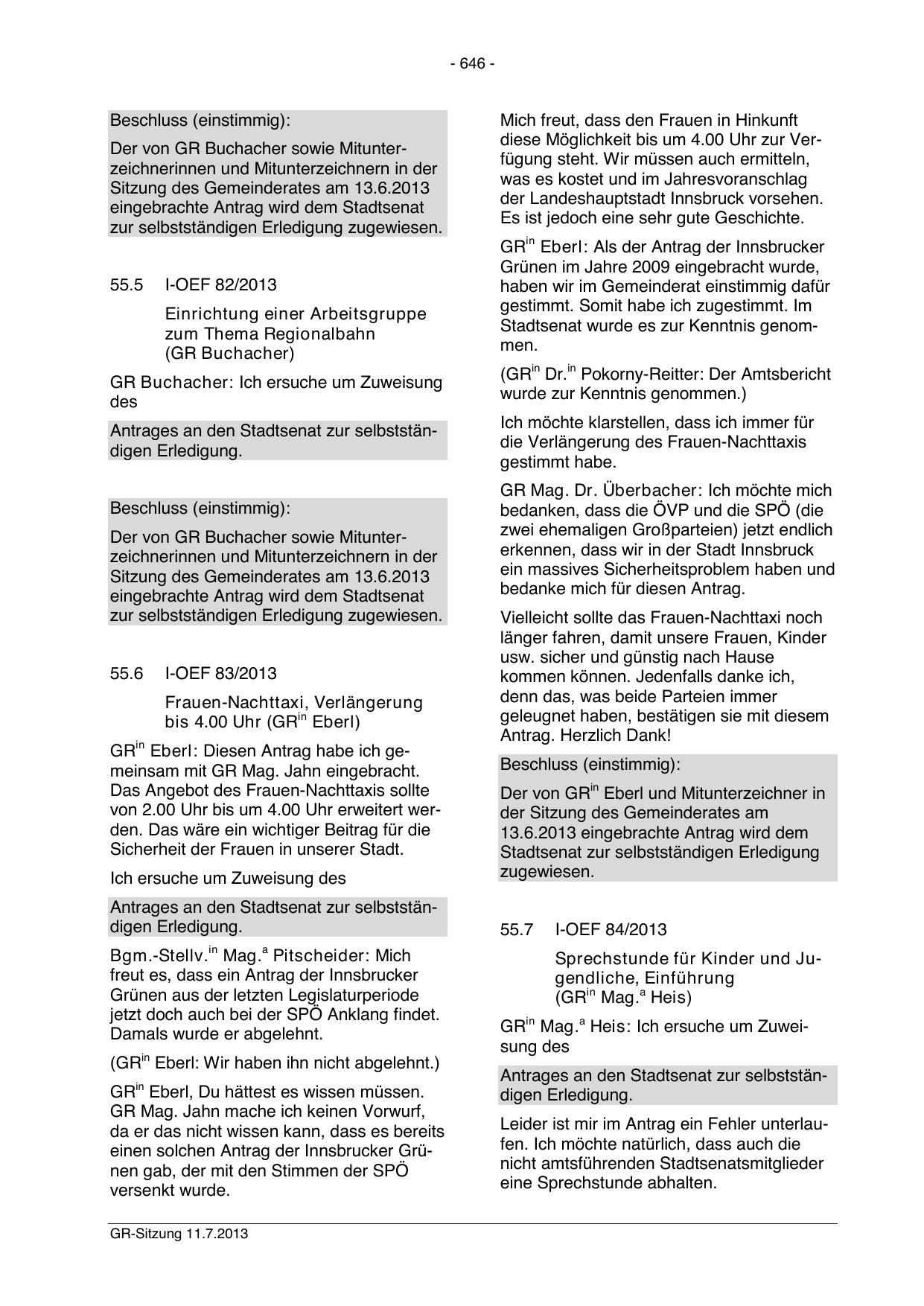 - 646 -

Beschluss (einstimmig):

Der von GR Buchacher sowie Mitunterzeichnerinnen und Mitunterzeichnern in der Sitzung des Gemeinderates am 13.6.2013 eingebrachte Antrag wird dem Stadtsenat zur selbstständigen Erledigung zugewiesen.

55.5 I-OEF 82/2013

Einrichtung einer Arbeitsgruppe zum Thema Regionalbahn (GR Buchacher)

GR Buchacher: Ich ersuche um Zuweisung des

Antrages an den Stadtsenat zur selbstständigen Erledigung.

Beschluss (einstimmig):

Der von GR Buchacher sowie Mitunterzeichnerinnen und Mitunterzeichnern in der Sitzung des Gemeinderates am 13.6.2013 eingebrachte Antrag wird dem Stadtsenat zur selbstständigen Erledigung zugewiesen.

55.6 I-OEF 83/2013

Frauen-Nachttaxi, Verlängerung bis 4.00 Uhr (GR$^{in}$ Eberl)

GR$^{in}$ Eberl: Diesen Antrag habe ich gemeinsam mit GR Mag. Jahn eingebracht. Das Angebot des Frauen-Nachttaxis sollte von 2.00 Uhr bis um 4.00 Uhr erweitert werden. Das wäre ein wichtiger Beitrag für die Sicherheit der Frauen in unserer Stadt.

Ich ersuche um Zuweisung des

Antrages an den Stadtsenat zur selbstständigen Erledigung.

Bgm.-Stellv.$^{in}$ Mag.$^{a}$ Pitscheider: Mich freut es, dass ein Antrag der Innsbrucker Grünen aus der letzten Legislaturperiode jetzt doch auch bei der SPÖ Anklang findet. Damals wurde er abgelehnt.

(GR$^{in}$ Eberl: Wir haben ihn nicht abgelehnt.)

GR$^{in}$ Eberl, Du hättest es wissen müssen. GR Mag. Jahn mache ich keinen Vorwurf, da er das nicht wissen kann, dass es bereits einen solchen Antrag der Innsbrucker Grünen gab, der mit den Stimmen der SPÖ versenkt wurde.

Mich freut, dass den Frauen in Hinkunft diese Möglichkeit bis um 4.00 Uhr zur Verfügung steht. Wir müssen auch ermitteln, was es kostet und im Jahresvoranschlag der Landeshauptstadt Innsbruck vorsehen. Es ist jedoch eine sehr gute Geschichte.

GR$^{in}$ Eberl: Als der Antrag der Innsbrucker Grünen im Jahre 2009 eingebracht wurde, haben wir im Gemeinderat einstimmig dafür gestimmt. Somit habe ich zugestimmt. Im Stadtsenat wurde es zur Kenntnis genommen.

(GR$^{in}$ Dr.$^{in}$ Pokorny-Reitter: Der Amtsbericht wurde zur Kenntnis genommen.)

Ich möchte klarstellen, dass ich immer für die Verlängerung des Frauen-Nachttaxis gestimmt habe.

GR Mag. Dr. Überbacher: Ich möchte mich bedanken, dass die ÖVP und die SPÖ (die zwei ehemaligen Großparteien) jetzt endlich erkennen, dass wir in der Stadt Innsbruck ein massives Sicherheitsproblem haben und bedanke mich für diesen Antrag.

Vielleicht sollte das Frauen-Nachttaxi noch länger fahren, damit unsere Frauen, Kinder usw. sicher und günstig nach Hause kommen können. Jedenfalls danke ich, denn das, was beide Parteien immer geleugnet haben, bestätigen sie mit diesem Antrag. Herzlich Dank!

Beschluss (einstimmig):

Der von GR$^{in}$ Eberl und Mitunterzeichner in der Sitzung des Gemeinderates am 13.6.2013 eingebrachte Antrag wird dem Stadtsenat zur selbstständigen Erledigung zugewiesen.

55.7 I-OEF 84/2013

Sprechstunde für Kinder und Jugendliche, Einführung (GR$^{in}$ Mag.$^{a}$ Heis)

GR$^{in}$ Mag.$^{a}$ Heis: Ich ersuche um Zuweisung des

Antrages an den Stadtsenat zur selbstständigen Erledigung.

Leider ist mir im Antrag ein Fehler unterlaufen. Ich möchte natürlich, dass auch die nicht amtsführenden Stadtsenatsmitglieder eine Sprechstunde abhalten.

GR-Sitzung 11.7.2013